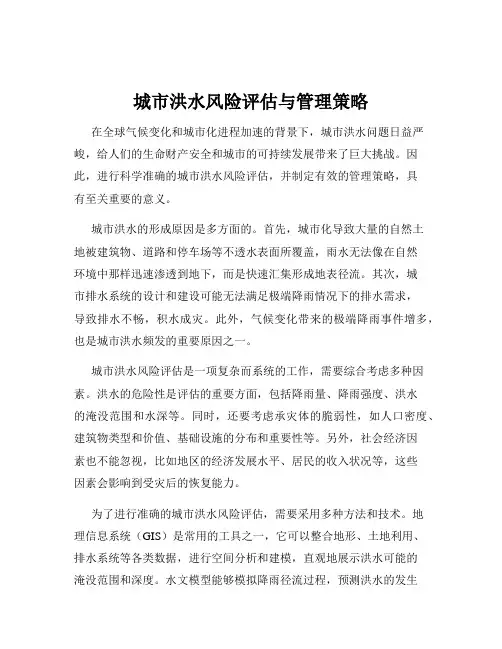 城市洪水风险评估与管理策略

在全球气候变化和城市化进程加速的背景下，城市洪水问题日益严峻，给人们的生命财产安全和城市的可持续发展带来了巨大挑战。因此，进行科学准确的城市洪水风险评估，并制定有效的管理策略，具有至关重要的意义。

城市洪水的形成原因是多方面的。首先，城市化导致大量的自然土地被建筑物、道路和停车场等不透水表面所覆盖，雨水无法像在自然环境中那样迅速渗透到地下，而是快速汇集形成地表径流。其次，城市排水系统的设计和建设可能无法满足极端降雨情况下的排水需求，导致排水不畅，积水成灾。此外，气候变化带来的极端降雨事件增多，也是城市洪水频发的重要原因之一。

城市洪水风险评估是一项复杂而系统的工作，需要综合考虑多种因素。洪水的危险性是评估的重要方面，包括降雨量、降雨强度、洪水的淹没范围和水深等。同时，还要考虑承灾体的脆弱性，如人口密度、建筑物类型和价值、基础设施的分布和重要性等。另外，社会经济因素也不能忽视，比如地区的经济发展水平、居民的收入状况等，这些因素会影响到受灾后的恢复能力。

为了进行准确的城市洪水风险评估，需要采用多种方法和技术。地理信息系统（GIS）是常用的工具之一，它可以整合地形、土地利用、排水系统等各类数据，进行空间分析和建模，直观地展示洪水可能的淹没范围和深度。水文模型能够模拟降雨径流过程，预测洪水的发生